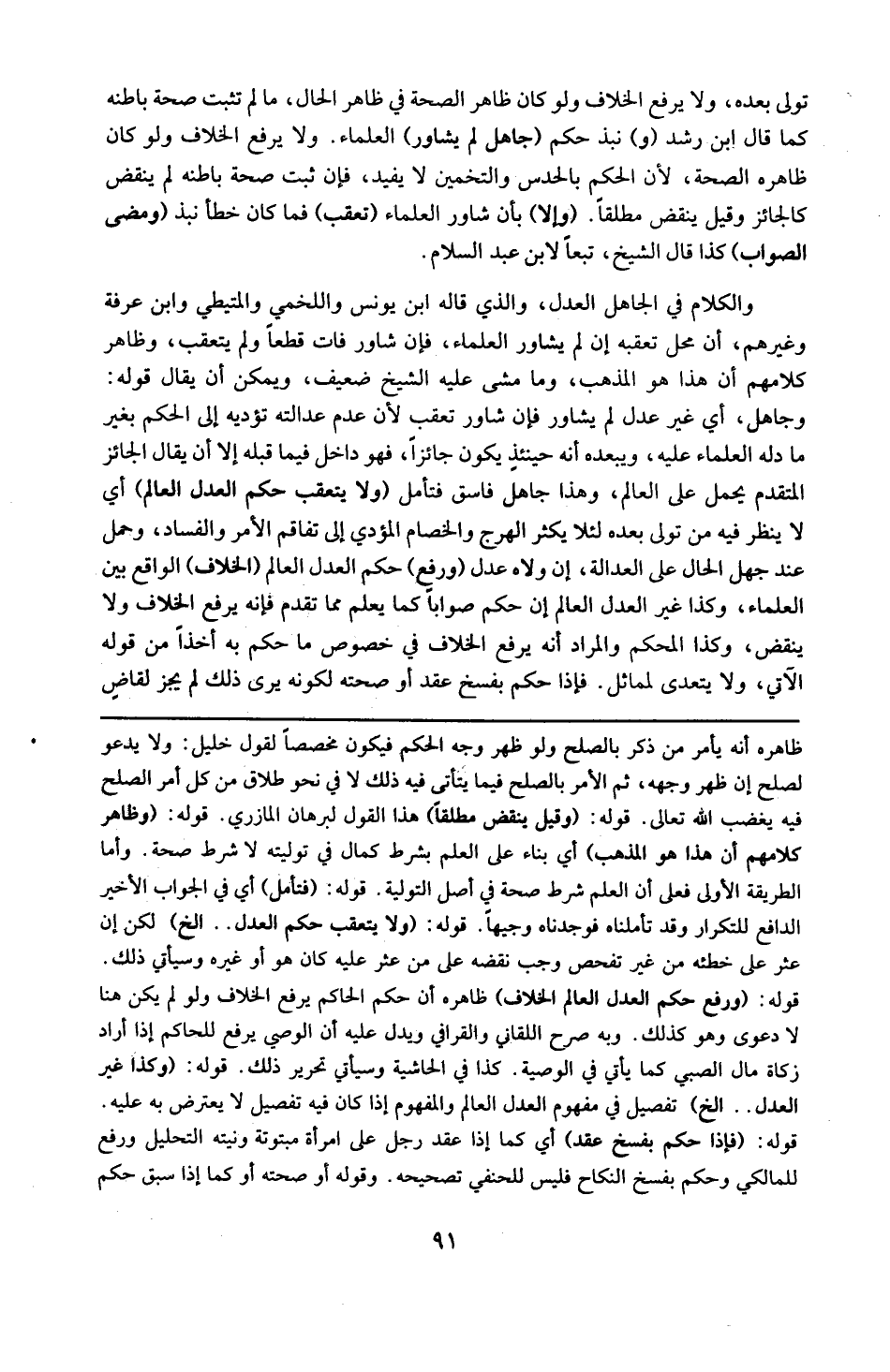 تولى بعده، ولا يرفع الخلاف ولو كان ظاهر الصحة في ظاهر الحال، ما لم تثبت صحة باطنه كما قال ابن رشد (و) نبذ حكم (جاهل لم يشاور) العلماء. ولا يرفع الخلاف ولو كان ظاهره الصحة، لأن الحكم بالحدس والتخمين لا يفيد، فإن ثبت صحة باطنه لم ينقض كالجائز وقيل ينقض مطلقاً. (وإلا) بأن شاور العلماء (تعقب) فما كان خطأ نبذ (ومضى الصواب) كذا قال الشيخ، تبعاً لابن عبد السلام.

والكلام في الجاهل العدل، والذي قاله ابن يونس واللخمي والمتيطي وابن عرفة وغيرهم، أن محل تعقبه إن لم يشاور العلماء، فإن شاور فات قطعاً ولم يتعقب، وظاهر كلامهم أن هذا هو المذهب، وما مشى عليه الشيخ ضعيف، ويمكن أن يقال قوله: وجاهل، أي غير عدل لم يشاور فإن شاور تعقب لأن عدم عدالته تؤديه إلى الحكم بغير ما دله العلماء عليه، ويبعده أنه حينئذٍ يكون جائزاً، فهو داخل فيما قبله إلا أن يقال الجائز المتقدم يحمل على العالم، وهذا جاهل فاسق فتأمل (ولا يتعقب حكم العدل العالم) أي لا ينظر فيه من تولى بعده لئلا يكثر الهرج والخصام المؤدي إلى تفاقم الأمر والفساد، وحمل عند جهل الحال على العدالة، إن ولاه عدل (ورفع) حكم العدل العالم (الخلاف) الواقع بين العلماء، وكذا غير العدل العالم إن حكم صواباً كما يعلم مما تقدم فإنه يرفع الخلاف ولا ينقض، وكذا المحكم والمراد أنه يرفع الخلاف في خصوص ما حكم به أخذاً من قوله الآتي، ولا يتعدى لمماثل. فإذا حكم بفسخ عقد أو صحته لكونه يرى ذلك لم يجز لقاضٍ

ظاهره أنه يأمر من ذكر بالصلح ولو ظهر وجه الحكم فيكون مخصصاً لقول خليل: ولا يدعو لصلح إن ظهر وجهه، ثم الأمر بالصلح فيما يتأتى فيه ذلك لا في نحو طلاق من كل أمر الصلح فيه يغضب الله تعالى. قوله: (وقيل ينقض مطلقاً) هذا القول لبرهان المازري. قوله: (وظاهر كلامهم أن هذا هو المذهب) أي بناء على العلم بشرط كمال في توليته لا شرط صحة. وأما الطريقة الأولى فعلى أن العلم شرط صحة في أصل التولية. قوله: (فتأمل) أي في الجواب الأخير الدافع للتكرار وقد تأملناه فوجدناه وجيهاً. قوله: (ولا يتعقب حكم العدل.. الخ) لكن إن عثر على خطئه من غير تفحص وجب نقضه على من عثر عليه كان هو أو غيره وسيأتي ذلك. قوله: (ورفع حكم العدل العالم الخلاف) ظاهره أن حكم الحاكم يرفع الخلاف ولو لم يكن هنا لا دعوى وهو كذلك. وبه صرح اللقاني والقرافي ويدل عليه أن الوصي يرفع للحاكم إذا أراد زكاة مال الصبي كما يأتي في الوصية. كذا في الحاشية وسيأتي تحرير ذلك. قوله: (وكذا غير العدل.. الخ) تفصيل في مفهوم العدل العالم والمفهوم إذا كان فيه تفصيل لا يعترض به عليه. قوله: (فإذا حكم بفسخ عقد) أي كما إذا عقد رجل على امرأة مبتوتة ونيته التحليل ورفع للمالكي وحكم بفسخ النكاح فليس للحنفي تصحيحه. وقوله أو صحته أو كما إذا سبق حكم

٩١